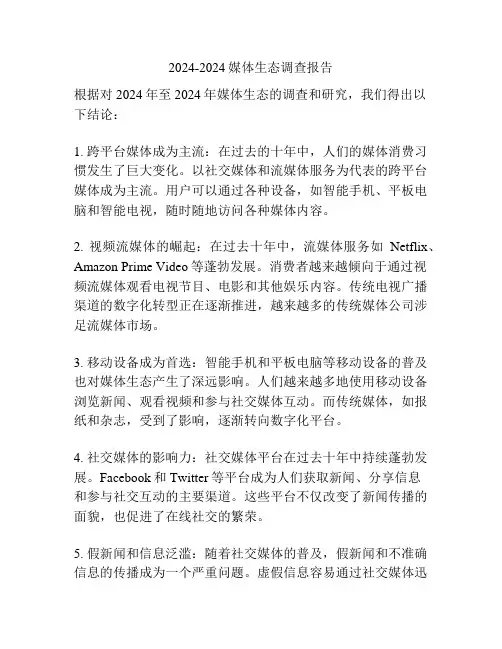 2024-2024 媒体生态调查报告

根据对 2024 年至 2024 年媒体生态的调查和研究，我们得出以下结论：

1. 跨平台媒体成为主流：在过去的十年中，人们的媒体消费习惯发生了巨大变化。以社交媒体和流媒体服务为代表的跨平台媒体成为主流。用户可以通过各种设备，如智能手机、平板电脑和智能电视，随时随地访问各种媒体内容。

2. 视频流媒体的崛起：在过去十年中，流媒体服务如 Netflix、Amazon Prime Video 等蓬勃发展。消费者越来越倾向于通过视频流媒体观看电视节目、电影和其他娱乐内容。传统电视广播渠道的数字化转型正在逐渐推进，越来越多的传统媒体公司涉足流媒体市场。

3. 移动设备成为首选：智能手机和平板电脑等移动设备的普及也对媒体生态产生了深远影响。人们越来越多地使用移动设备浏览新闻、观看视频和参与社交媒体互动。而传统媒体，如报纸和杂志，受到了影响，逐渐转向数字化平台。

4. 社交媒体的影响力：社交媒体平台在过去十年中持续蓬勃发展。Facebook 和 Twitter 等平台成为人们获取新闻、分享信息和参与社交互动的主要渠道。这些平台不仅改变了新闻传播的面貌，也促进了在线社交的繁荣。

5. 假新闻和信息泛滥：随着社交媒体的普及，假新闻和不准确信息的传播成为一个严重问题。虚假信息容易通过社交媒体迅